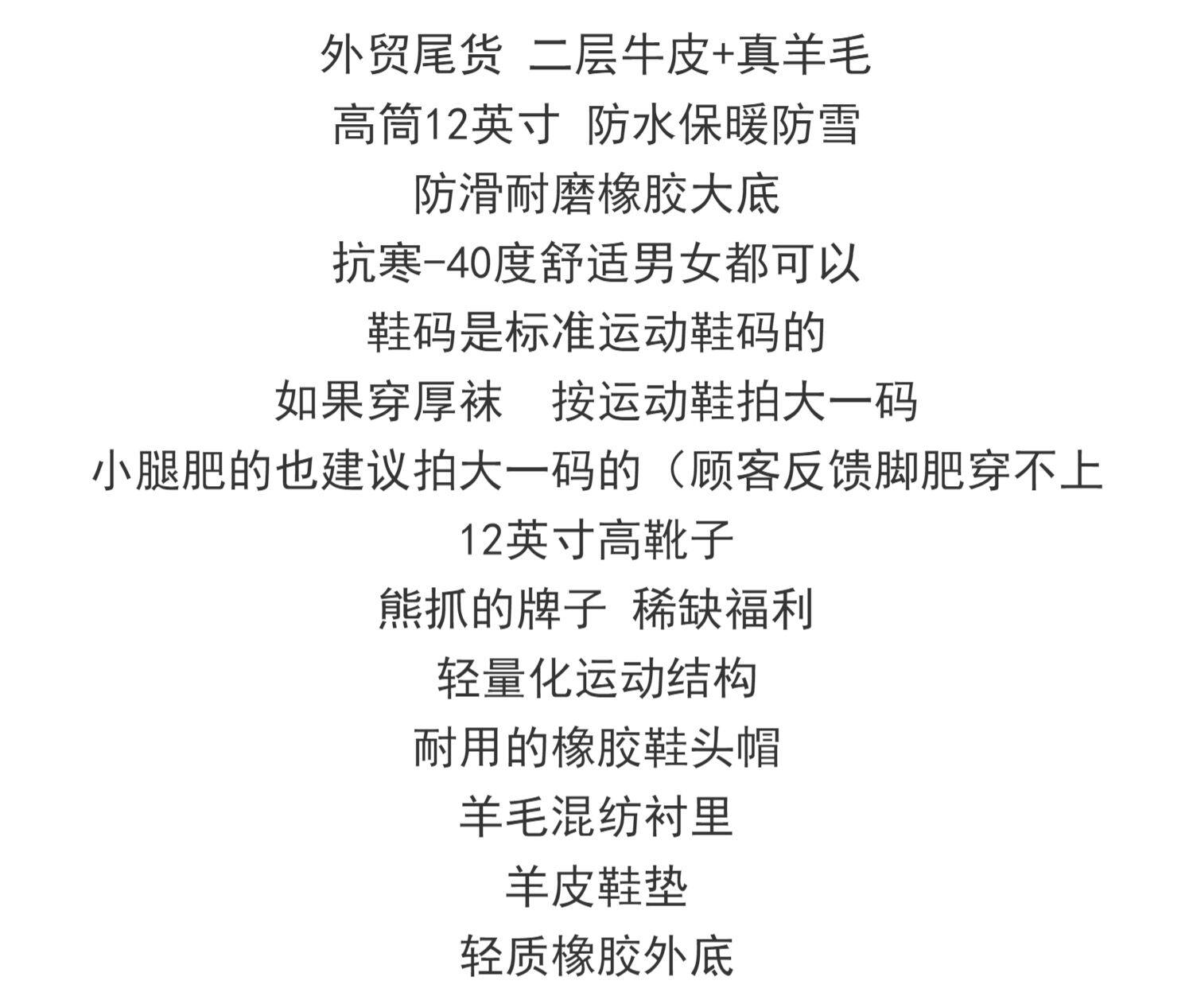 外贸尾货 二层牛皮+真羊毛

高筒12英寸 防水保暖防雪

防滑耐磨橡胶大底

抗寒-40度舒适男女都可以

鞋码是标准运动鞋码的

如果穿厚袜 按运动鞋拍大一码

小腿肥的也建议拍大一码的（顾客反馈脚肥穿不上

12英寸高靴子

熊抓的牌子 稀缺福利

轻量化运动结构

耐用的橡胶鞋头帽

羊毛混纺衬里

羊皮鞋垫

轻质橡胶外底